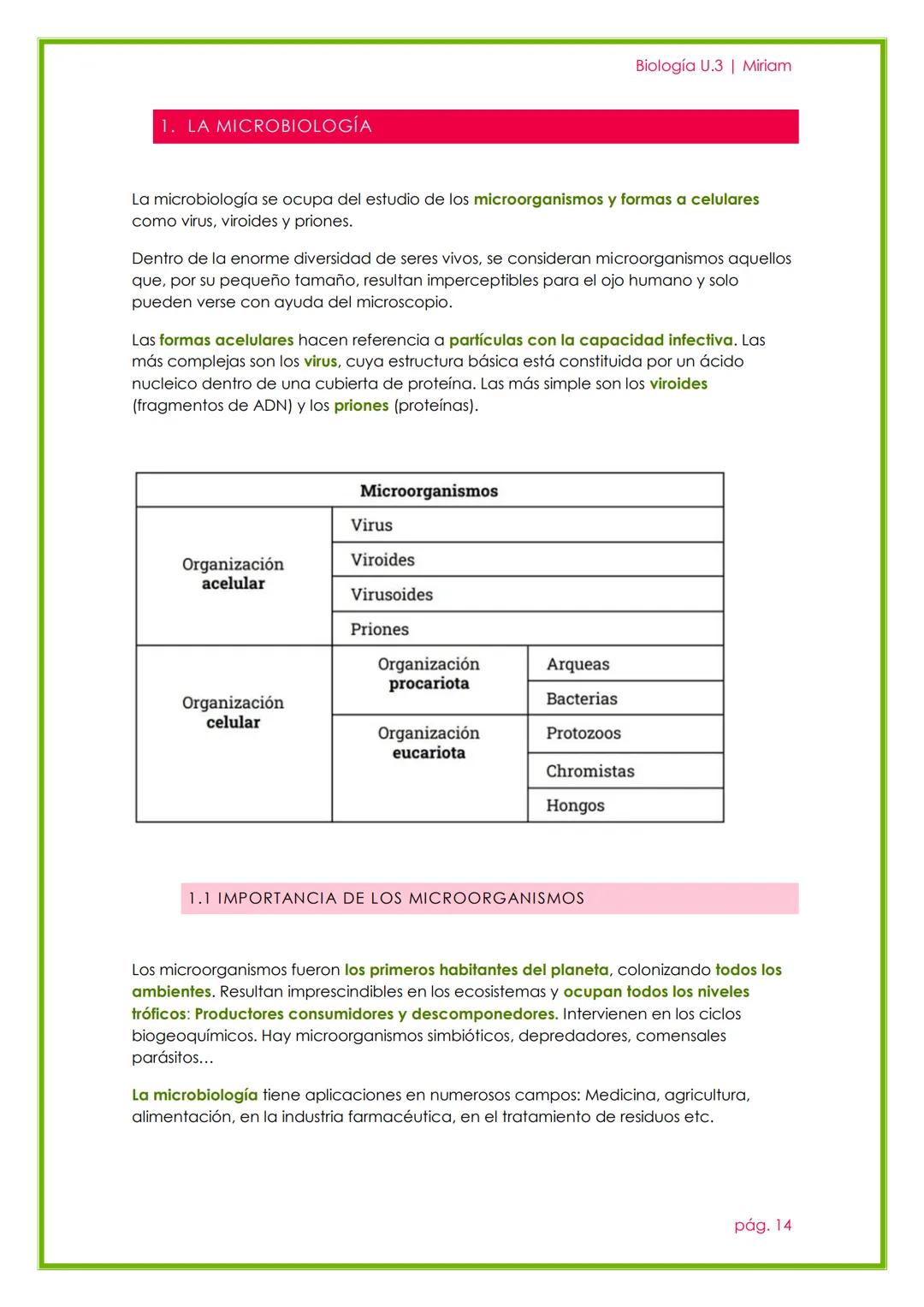 Biología U.3 | Miriam

1. LA MICROBIOLOGÍA

La microbiología se ocupa del estudio de los microorganismos y formas a celulares como virus, viroides y priones.

Dentro de la enorme diversidad de seres vivos, se consideran microorganismos aquellos que, por su pequeño tamaño, resultan imperceptibles para el ojo humano y solo pueden verse con ayuda del microscopio.

Las formas acelulares hacen referencia a partículas con la capacidad infectiva. Las más complejas son los virus, cuya estructura básica está constituida por un ácido nucleico dentro de una cubierta de proteína. Las más simple son los viroides (fragmentos de ADN) y los priones (proteínas).

| Microorganismos | | |
|---|---|---|
| Organización acelular | Virus | |
| | Viroides | |
| | Virusoides | |
| | Priones | |
| Organización celular | Organización procariota | Arqueas |
| | | Bacterias |
| | Organización eucariota | Protozoos |
| | | Chromistas |
| | | Hongos |

1.1 IMPORTANCIA DE LOS MICROORGANISMOS

Los microorganismos fueron los primeros habitantes del planeta, colonizando todos los ambientes. Resultan imprescindibles en los ecosistemas y ocupan todos los niveles tróficos: Productores consumidores y descomponedores. Intervienen en los ciclos biogeoquímicos. Hay microorganismos simbióticos, depredadores, comensales parásitos…

La microbiología tiene aplicaciones en numerosos campos: Medicina, agricultura, alimentación, en la industria farmacéutica, en el tratamiento de residuos etc.

pág. 14